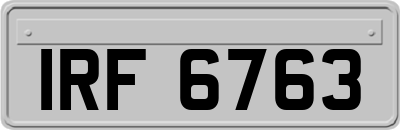 IRF 6763